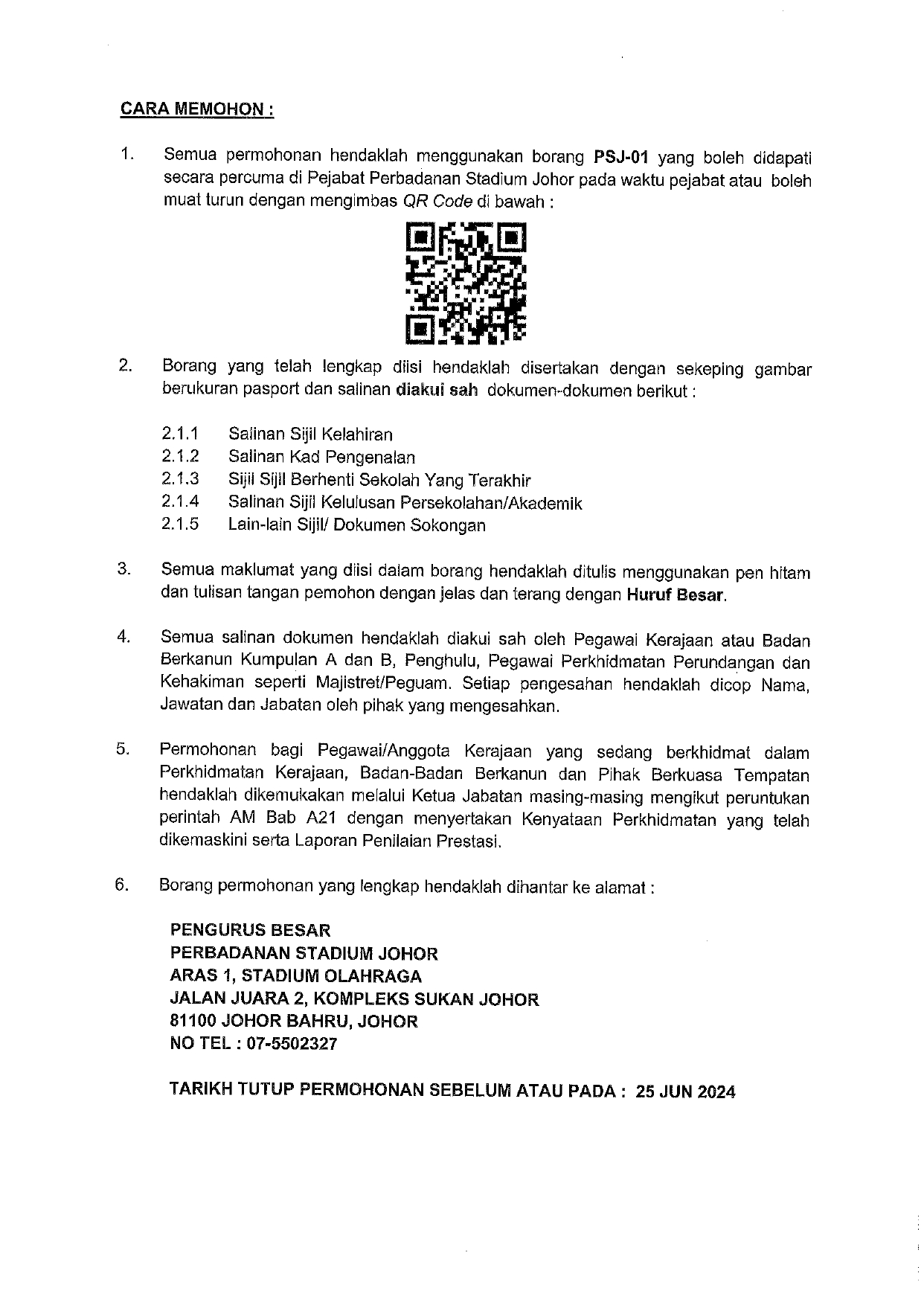 CARA MEMOHON :

1. Semua permohonan hendaklah menggunakan borang PSJ-01 yang boleh didapati secara percuma di Pejabat Perbadanan Stadium Johor pada waktu pejabat atau boleh muat turun dengan mengimbas QR Code di bawah :

2. Borang yang telah lengkap diisi hendaklah disertakan dengan sekeping gambar berukuran pasport dan salinan diakui sah dokumen-dokumen berikut :

2.1.1 Salinan Sijil Kelahiran
2.1.2 Salinan Kad Pengenalan
2.1.3 Sijil Sijil Berhenti Sekolah Yang Terakhir
2.1.4 Salinan Sijil Kelulusan Persekolahan/Akademik
2.1.5 Lain-lain Sijil/ Dokumen Sokongan

3. Semua maklumat yang diisi dalam borang hendaklah ditulis menggunakan pen hitam dan tulisan tangan pemohon dengan jelas dan terang dengan Huruf Besar.

4. Semua salinan dokumen hendaklah diakui sah oleh Pegawai Kerajaan atau Badan Berkanun Kumpulan A dan B, Penghulu, Pegawai Perkhidmatan Perundangan dan Kehakiman seperti Majistret/Peguam. Setiap pengesahan hendaklah dicop Nama, Jawatan dan Jabatan oleh pihak yang mengesahkan.

5. Permohonan bagi Pegawai/Anggota Kerajaan yang sedang berkhidmat dalam Perkhidmatan Kerajaan, Badan-Badan Berkanun dan Pihak Berkuasa Tempatan hendaklah dikemukakan melalui Ketua Jabatan masing-masing mengikut peruntukan perintah AM Bab A21 dengan menyertakan Kenyataan Perkhidmatan yang telah dikemaskini serta Laporan Penilaian Prestasi.

6. Borang permohonan yang lengkap hendaklah dihantar ke alamat :

PENGURUS BESAR
PERBADANAN STADIUM JOHOR
ARAS 1, STADIUM OLAHRAGA
JALAN JUARA 2, KOMPLEKS SUKAN JOHOR
81100 JOHOR BAHRU, JOHOR
NO TEL : 07-5502327

TARIKH TUTUP PERMOHONAN SEBELUM ATAU PADA : 25 JUN 2024